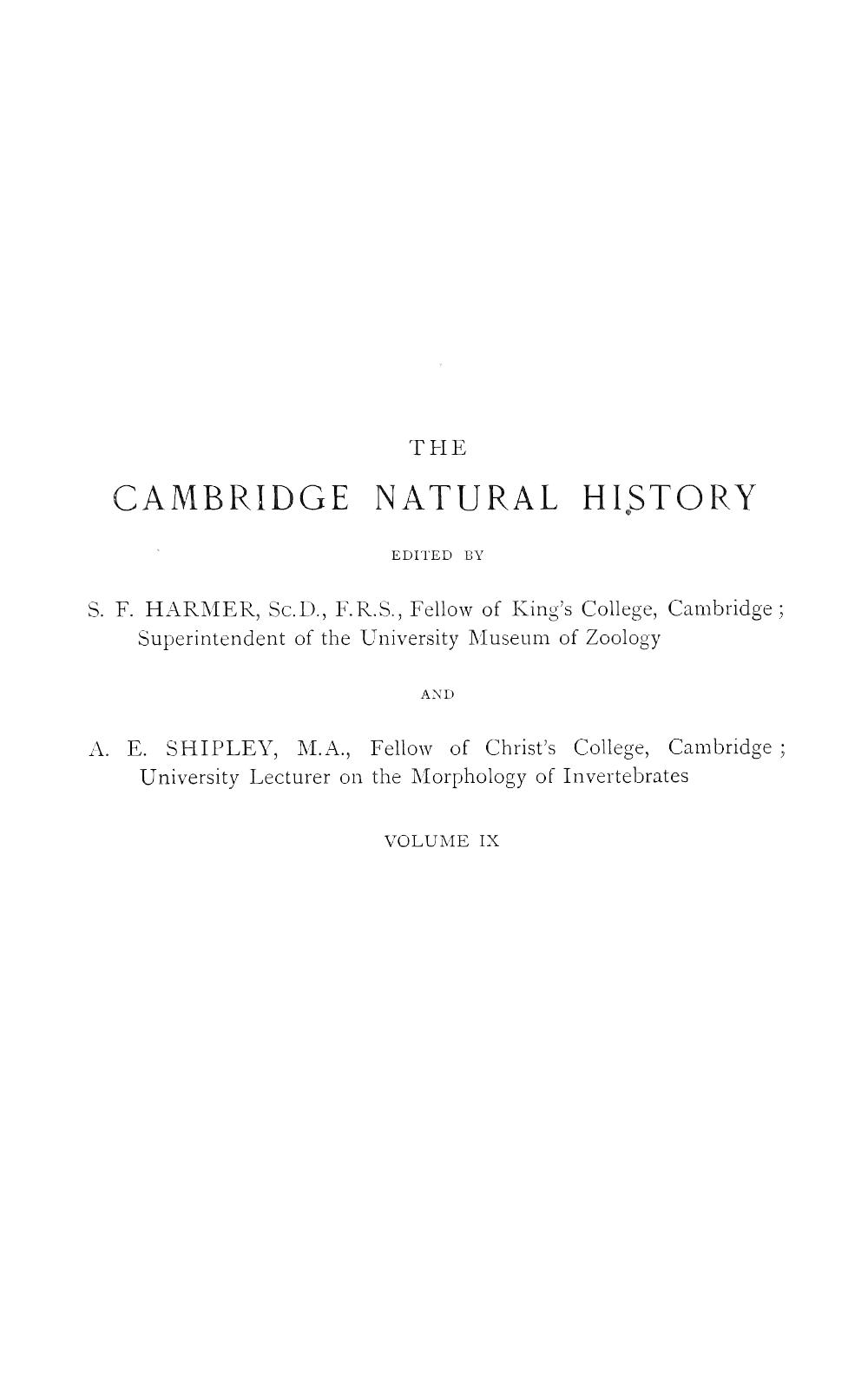 THE

CAMBRIDGE NATURAL HISTORY

EDITED BY

S. F. HARMER, Sc.D., F.R.S., Fellow of King's College, Cambridge; Superintendent of the University Museum of Zoology

AND

A. E. SHIPLEY, M.A., Fellow of Christ's College, Cambridge; University Lecturer on the Morphology of Invertebrates

VOLUME IX